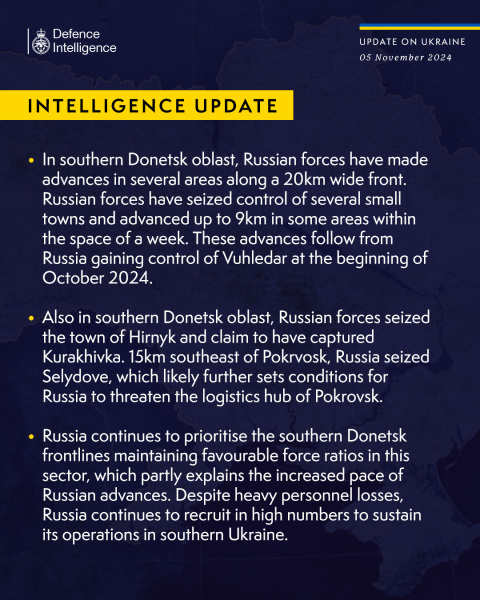 Defence Intelligence

UPDATE ON UKRAINE
05 November 2024

INTELLIGENCE UPDATE

• In southern Donetsk oblast, Russian forces have made advances in several areas along a 20km wide front. Russian forces have seized control of several small towns and advanced up to 9km in some areas within the space of a week. These advances follow from Russia gaining control of Vuhledar at the beginning of October 2024.

• Also in southern Donetsk oblast, Russian forces seized the town of Hirnyk and claim to have captured Kurakhivka. 15km southeast of Pokrvosk, Russia seized Selydove, which likely further sets conditions for Russia to threaten the logistics hub of Pokrovsk.

• Russia continues to prioritise the southern Donetsk frontlines maintaining favourable force ratios in this sector, which partly explains the increased pace of Russian advances. Despite heavy personnel losses, Russia continues to recruit in high numbers to sustain its operations in southern Ukraine.